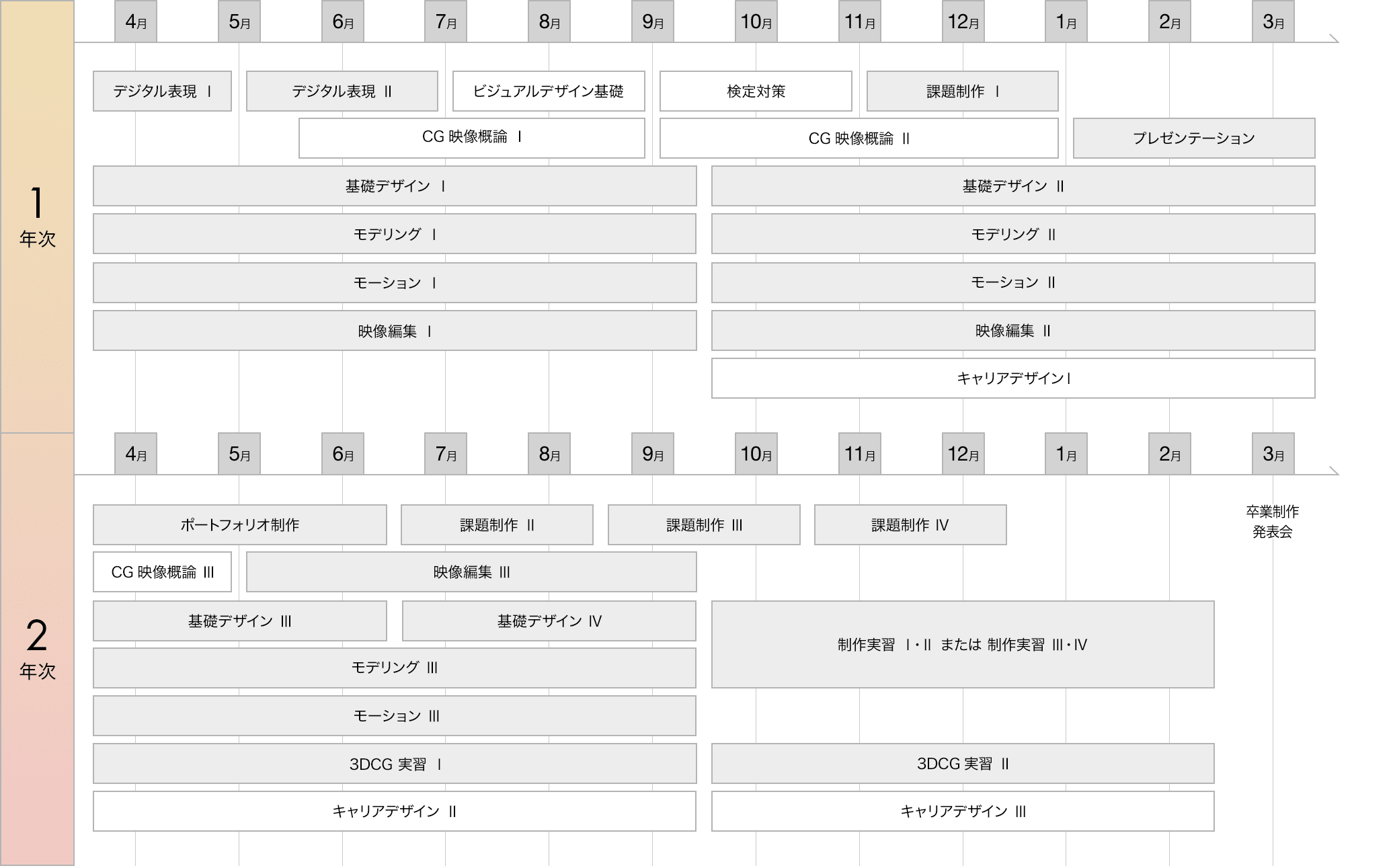 1
年次

4月 5月 6月 7月 8月 9月 10月 11月 12月 1月 2月 3月

デジタル表現 I
デジタル表現 II
ビジュアルデザイン基礎
検定対策
課題制作 I
CG 映像概論 I
CG 映像概論 II
プレゼンテーション
基礎デザイン I
基礎デザイン II
モデリング I
モデリング II
モーション I
モーション II
映像編集 I
映像編集 II
キャリアデザイン I

2
年次

4月 5月 6月 7月 8月 9月 10月 11月 12月 1月 2月 3月

ポートフォリオ制作
課題制作 II
課題制作 III
課題制作 IV
卒業制作
発表会
CG 映像概論 III
映像編集 III
基礎デザイン III
基礎デザイン IV
制作実習 I・II または 制作実習 III・IV
モデリング III
モーション III
3DCG 実習 I
3DCG 実習 II
キャリアデザイン II
キャリアデザイン III